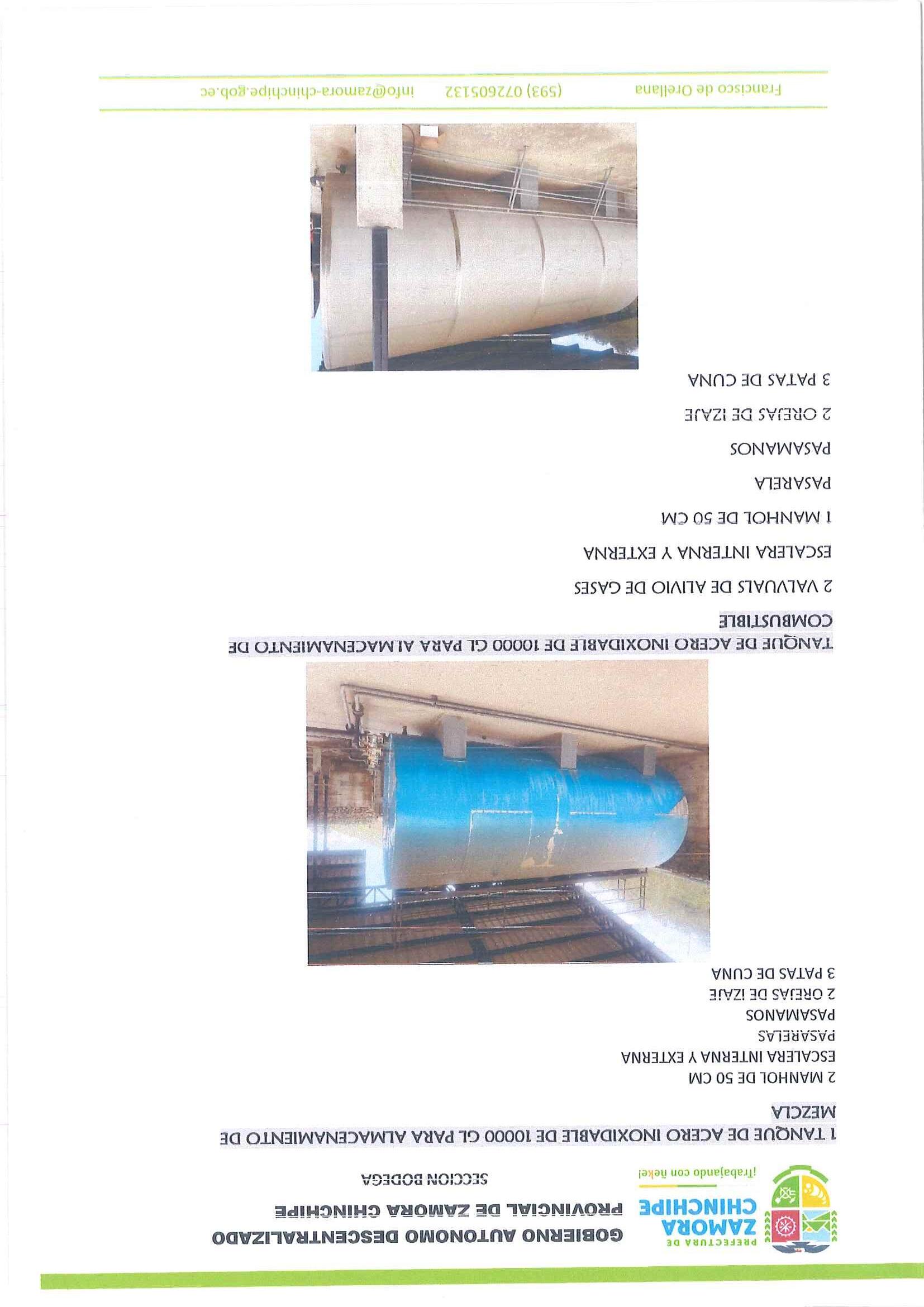 PREFECTURA DE
ZAMORA
CHINCHIPE
¡Trabajando con ñeke!

GOBIERNO AUTONOMO DESCENTRALIZADO
PROVINCIAL DE ZAMORA CHINCHIPE
SECCION BODEGA

1 TANQUE DE ACERO INOXIDABLE DE 10000 GL PARA ALMACENAMIENTO DE MEZCLA

2 MANHOL DE 50 CM
ESCALERA INTERNA Y EXTERNA
PASARELAS
PASAMANOS
2 OREJAS DE IZAJE
3 PATAS DE CUNA

TANQUE DE ACERO INOXIDABLE DE 10000 GL PARA ALMACENAMIENTO DE COMBUSTIBLE

2 VALVUALS DE ALIVIO DE GASES

ESCALERA INTERNA Y EXTERNA

1 MANHOL DE 50 CM

PASARELA

PASAMANOS

2 OREJAS DE IZAJE

3 PATAS DE CUNA

Francisco de Orellana (593) 072605132 info@zamora-chinchipe.gob.ec